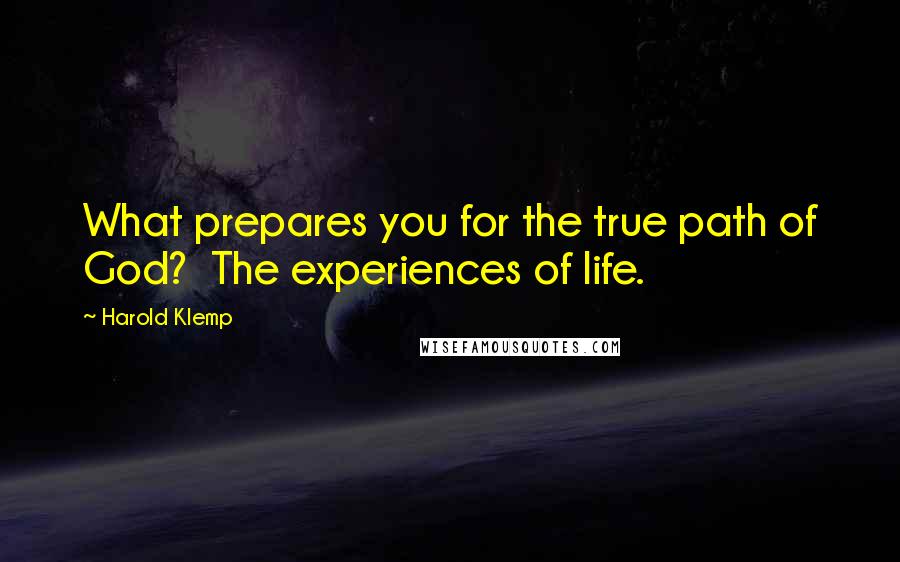 What prepares you for the true path of God? The experiences of life.

~ Harold Klemp

WISEFAMOUSQUOTES.COM